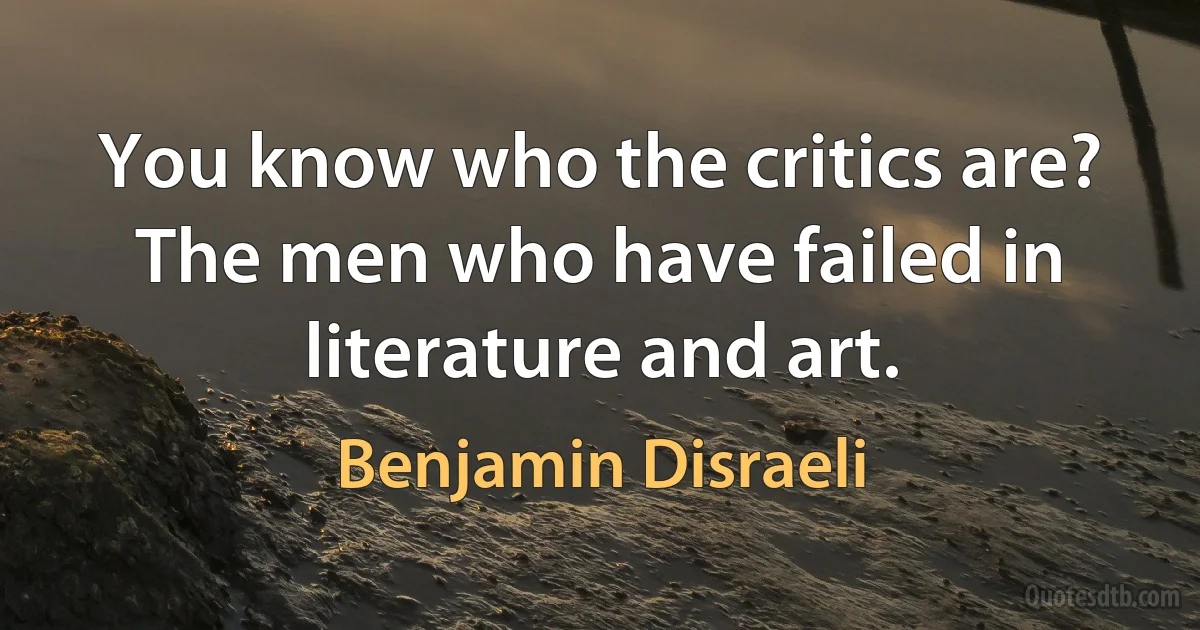 You know who the critics are? The men who have failed in literature and art.

Benjamin Disraeli

Quotesdtb.com